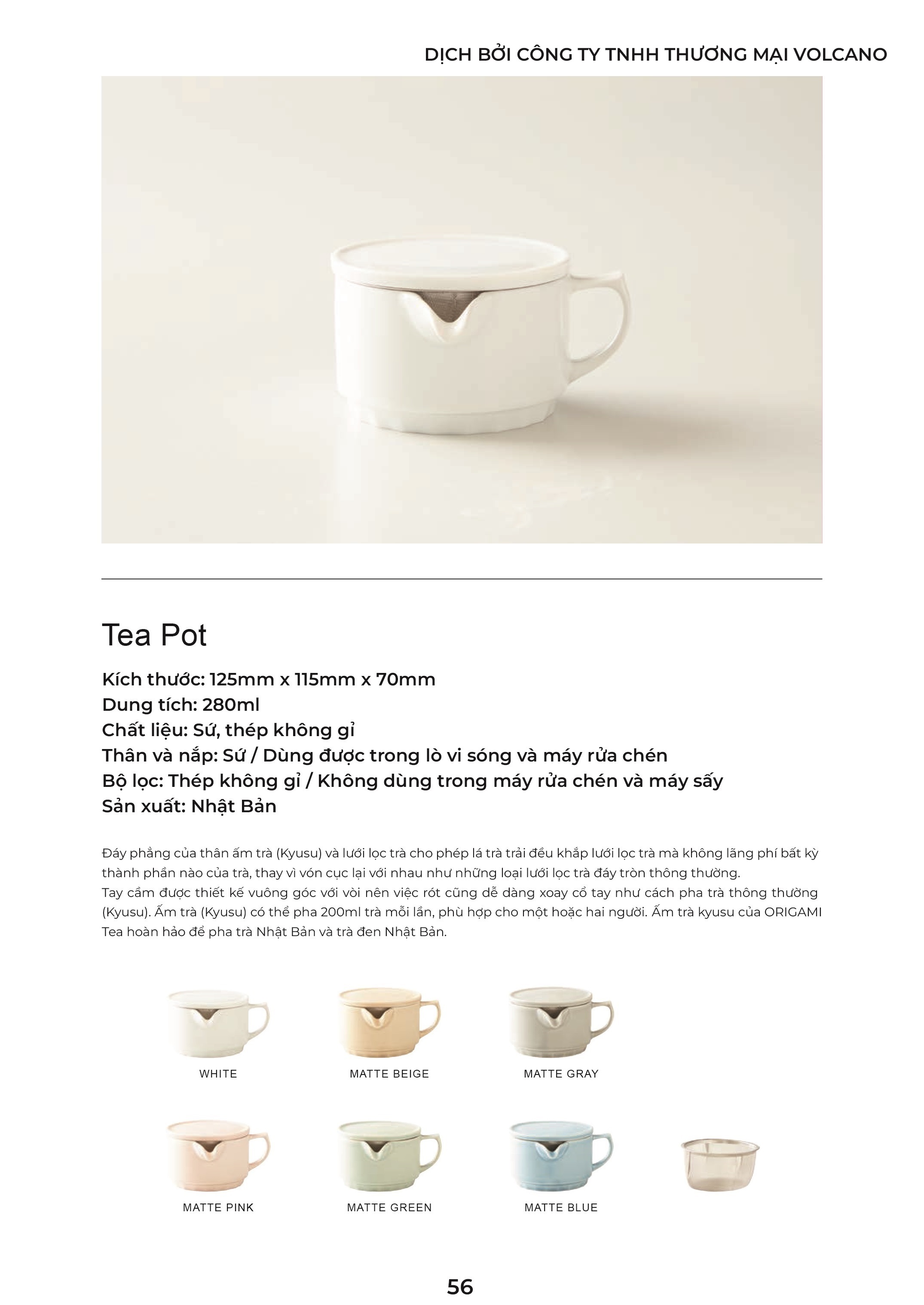 DỊCH BỞI CÔNG TY TNHH THƯƠNG MẠI VOLCANO

Tea Pot

Kích thước: 125mm x 115mm x 70mm
Dung tích: 280ml
Chất liệu: Sứ, thép không gỉ
Thân và nắp: Sứ / Dùng được trong lò vi sóng và máy rửa chén
Bộ lọc: Thép không gỉ / Không dùng trong máy rửa chén và máy sấy
Sản xuất: Nhật Bản

Đáy phẳng của thân ấm trà (Kyusu) và lưới lọc trà cho phép lá trà trải đều khắp lưới lọc trà mà không lãng phí bất kỳ thành phần nào của trà, thay vì vón cục lại với nhau như những loại lưới lọc trà đáy tròn thông thường.
Tay cầm được thiết kế vuông góc với vòi nên việc rót cũng dễ dàng xoay cổ tay như cách pha trà thông thường (Kyusu). Ấm trà (Kyusu) có thể pha 200ml trà mỗi lần, phù hợp cho một hoặc hai người. Ấm trà kyusu của ORIGAMI Tea hoàn hảo để pha trà Nhật Bản và trà đen Nhật Bản.

WHITE

MATTE BEIGE

MATTE GRAY

MATTE PINK

MATTE GREEN

MATTE BLUE

56